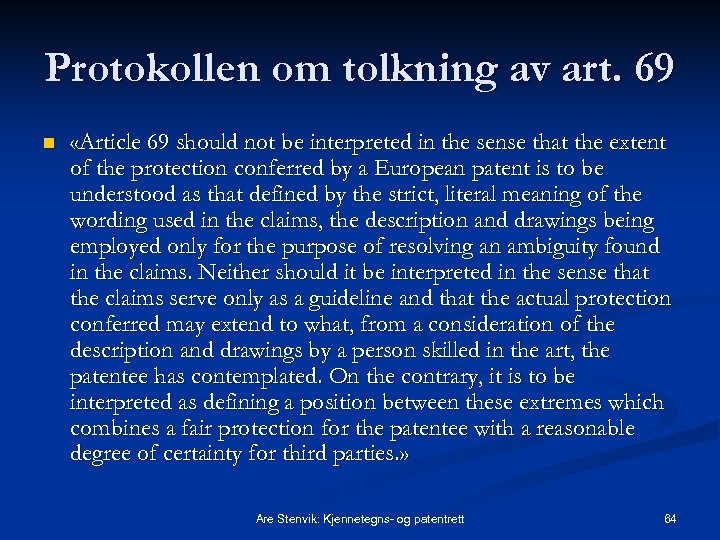 Protokollen om tolkning av art. 69

«Article 69 should not be interpreted in the sense that the extent of the protection conferred by a European patent is to be understood as that defined by the strict, literal meaning of the wording used in the claims, the description and drawings being employed only for the purpose of resolving an ambiguity found in the claims. Neither should it be interpreted in the sense that the claims serve only as a guideline and that the actual protection conferred may extend to what, from a consideration of the description and drawings by a person skilled in the art, the patentee has contemplated. On the contrary, it is to be interpreted as defining a position between these extremes which combines a fair protection for the patentee with a reasonable degree of certainty for third parties.»

Are Stenvik: Kjennetegns- og patentrett

64